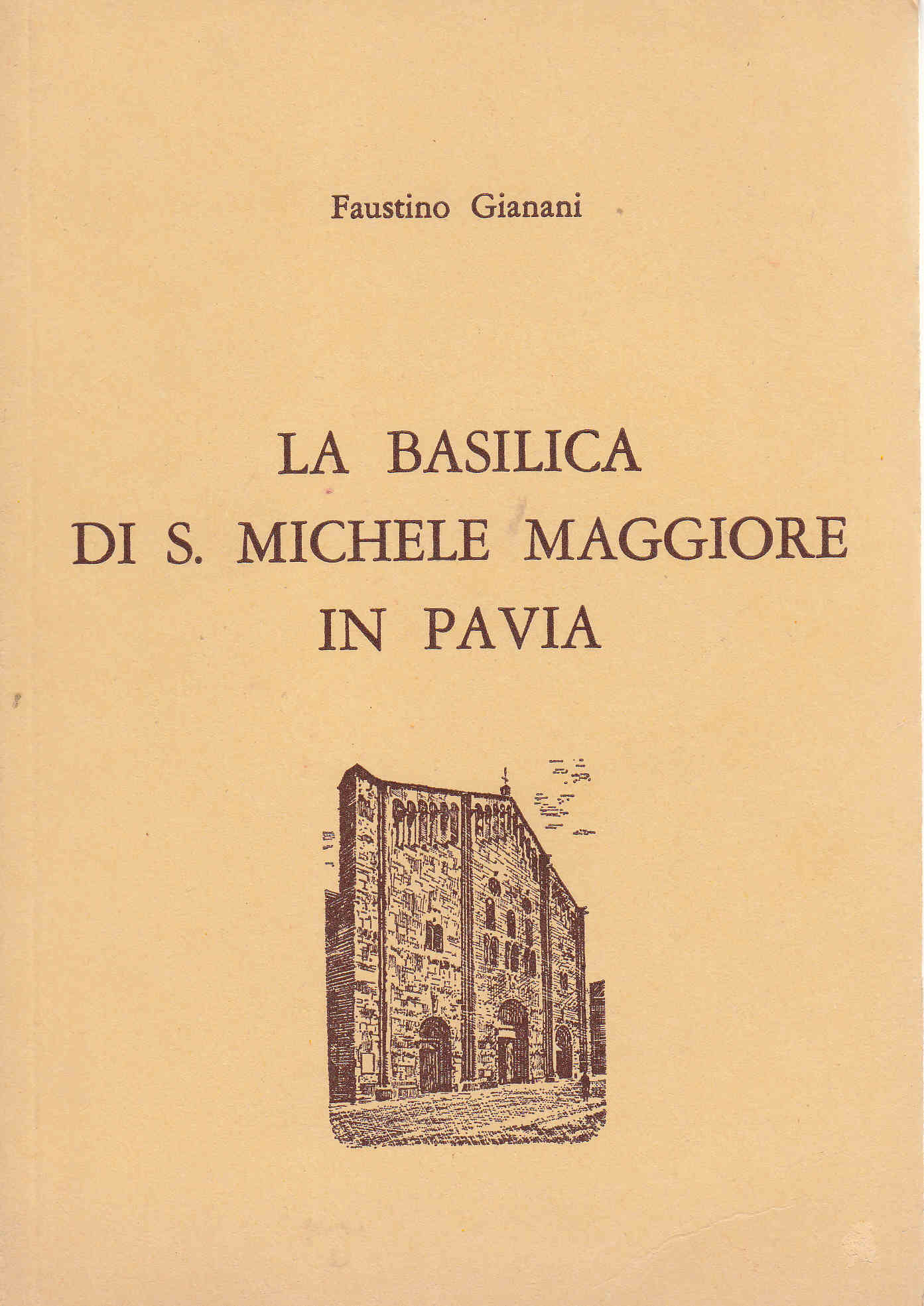 Faustino Gianani

LA BASILICA
DI S. MICHELE MAGGIORE
IN PAVIA